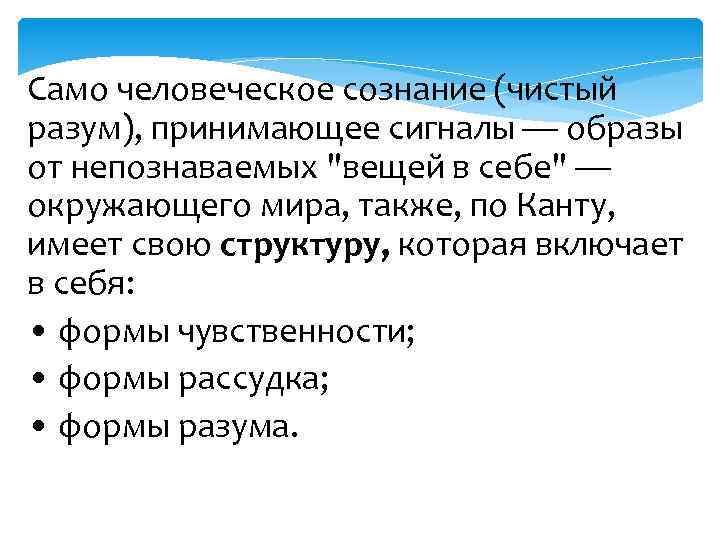 Само человеческое сознание (чистый разум), принимающее сигналы — образы от непознаваемых "вещей в себе" — окружающего мира, также, по Канту, имеет свою структуру, которая включает в себя:

• формы чувственности;
• формы рассудка;
• формы разума.